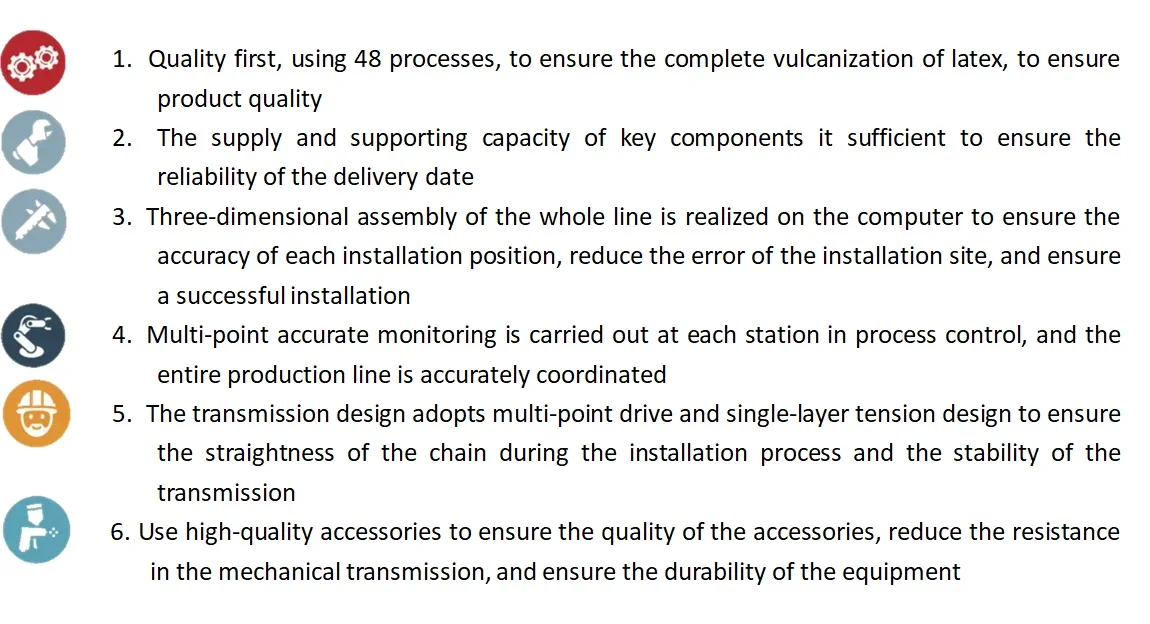 1. Quality first, using 48 processes, to ensure the complete vulcanization of latex, to ensure product quality

2. The supply and supporting capacity of key components it sufficient to ensure the reliability of the delivery date

3. Three-dimensional assembly of the whole line is realized on the computer to ensure the accuracy of each installation position, reduce the error of the installation site, and ensure a successful installation

4. Multi-point accurate monitoring is carried out at each station in process control, and the entire production line is accurately coordinated

5. The transmission design adopts multi-point drive and single-layer tension design to ensure the straightness of the chain during the installation process and the stability of the transmission

6. Use high-quality accessories to ensure the quality of the accessories, reduce the resistance in the mechanical transmission, and ensure the durability of the equipment